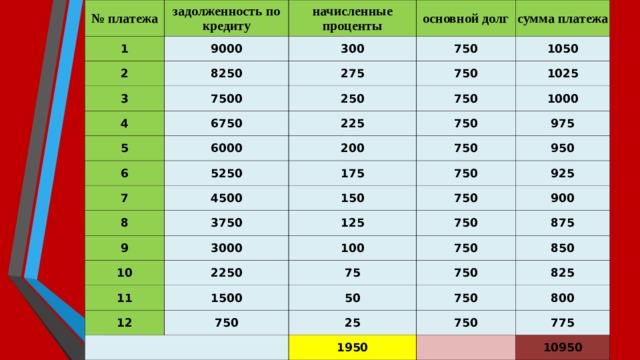 | № платежа | задолженность по кредиту | начисленные проценты | основной долг | сумма платежа |
|---|---|---|---|---|
| 1 | 9000 | 300 | 750 | 1050 |
| 2 | 8250 | 275 | 750 | 1025 |
| 3 | 7500 | 250 | 750 | 1000 |
| 4 | 6750 | 225 | 750 | 975 |
| 5 | 6000 | 200 | 750 | 950 |
| 6 | 5250 | 175 | 750 | 925 |
| 7 | 4500 | 150 | 750 | 900 |
| 8 | 3750 | 125 | 750 | 875 |
| 9 | 3000 | 100 | 750 | 850 |
| 10 | 2250 | 75 | 750 | 825 |
| 11 | 1500 | 50 | 750 | 800 |
| 12 | 750 | 25 | 750 | 775 |
| | | 1950 | | 10950 |